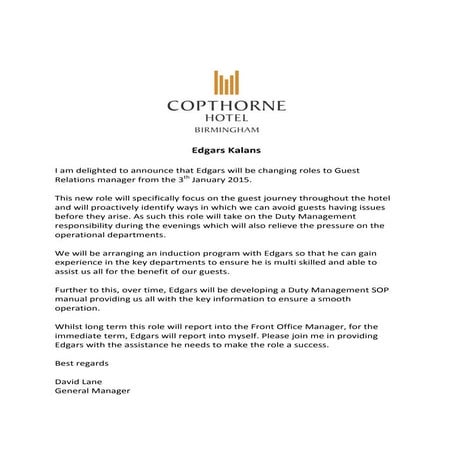 COPTHORNE
HOTEL
BIRMINGHAM

Edgars Kalans

I am delighted to announce that Edgars will be changing roles to Guest Relations manager from the 3$^{th}$ January 2015.

This new role will specifically focus on the guest journey throughout the hotel and will proactively identify ways in which we can avoid guests having issues before they arise. As such this role will take on the Duty Management responsibility during the evenings which will also relieve the pressure on the operational departments.

We will be arranging an induction program with Edgars so that he can gain experience in the key departments to ensure he is multi skilled and able to assist us all for the benefit of our guests.

Further to this, over time, Edgars will be developing a Duty Management SOP manual providing us all with the key information to ensure a smooth operation.

Whilst long term this role will report into the Front Office Manager, for the immediate term, Edgars will report into myself. Please join me in providing Edgars with the assistance he needs to make the role a success.

Best regards

David Lane
General Manager